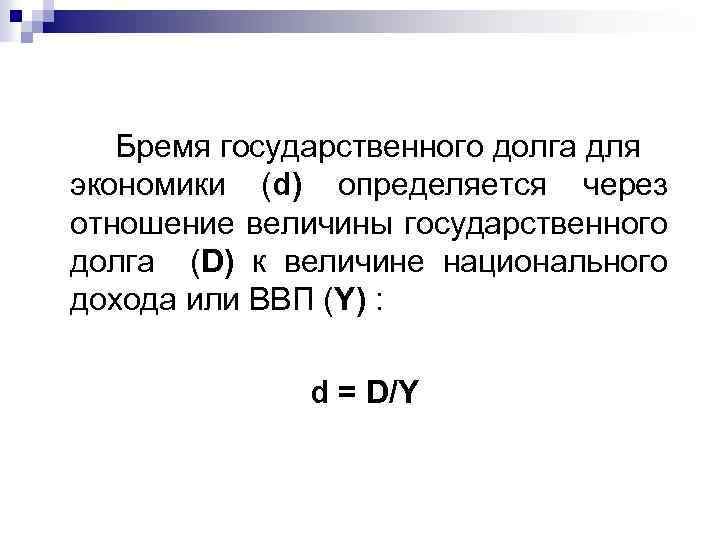 Бремя государственного долга для экономики (d) определяется через отношение величины государственного долга (D) к величине национального дохода или ВВП (Y) :

$d = D/Y$